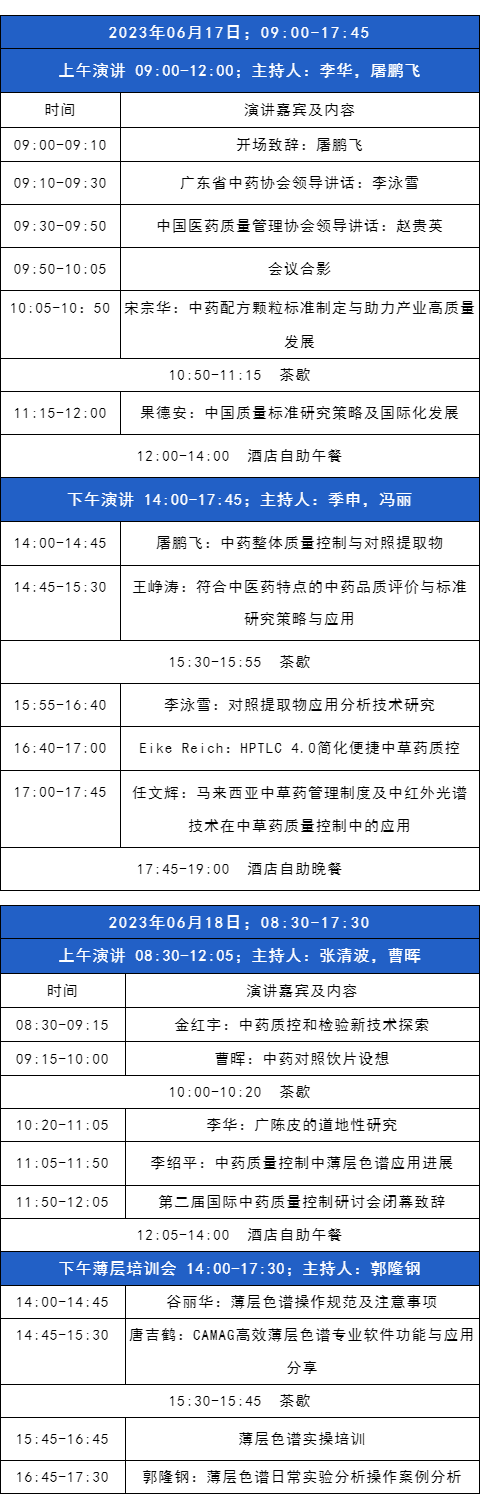 | 2023年06月17日；09:00-17:45 | |
|---|---|
| 上午演讲 09:00-12:00；主持人：李华，屠鹏飞 | |
| 时间 | 演讲嘉宾及内容 |
| 09:00-09:10 | 开场致辞：屠鹏飞 |
| 09:10-09:30 | 广东省中药协会领导讲话：李泳雪 |
| 09:30-09:50 | 中国医药质量管理协会领导讲话：赵贵英 |
| 09:50-10:05 | 会议合影 |
| 10:05-10:50 | 宋宗华：中药配方颗粒标准制定与助力产业高质量发展 |
| 10:50-11:15 茶歇 | |
| 11:15-12:00 | 果德安：中国质量标准研究策略及国际化发展 |
| 12:00-14:00 酒店自助午餐 | |
| 下午演讲 14:00-17:45；主持人：季申，冯丽 | |
| 14:00-14:45 | 屠鹏飞：中药整体质量控制与对照提取物 |
| 14:45-15:30 | 王峥涛：符合中医药特点的中药品质评价与标准研究策略与应用 |
| 15:30-15:55 茶歇 | |
| 15:55-16:40 | 李泳雪：对照提取物应用分析技术研究 |
| 16:40-17:00 | Eike Reich：HPTLC 4.0简化便捷中草药质控 |
| 17:00-17:45 | 任文辉：马来西亚中草药管理制度及中红外光谱技术在中草药质量控制中的应用 |
| 17:45-19:00 酒店自助晚餐 | |

| 2023年06月18日；08:30-17:30 | |
|---|---|
| 上午演讲 08:30-12:05；主持人：张清波，曹晖 | |
| 时间 | 演讲嘉宾及内容 |
| 08:30-09:15 | 金红宇：中药质控和检验新技术探索 |
| 09:15-10:00 | 曹晖：中药对照饮片设想 |
| 10:00-10:20 茶歇 | |
| 10:20-11:05 | 李华：广陈皮的道地性研究 |
| 11:05-11:50 | 李绍平：中药质量控制中薄层色谱应用进展 |
| 11:50-12:05 | 第二届国际中药质量控制研讨会闭幕致辞 |
| 12:05-14:00 酒店自助午餐 | |
| 下午薄层培训会 14:00-17:30；主持人：郭隆钢 | |
| 14:00-14:45 | 谷丽华：薄层色谱操作规范及注意事项 |
| 14:45-15:30 | 唐吉鹤：CAMAG高效薄层色谱专业软件功能与应用分享 |
| 15:30-15:45 茶歇 | |
| 15:45-16:45 | 薄层色谱实操培训 |
| 16:45-17:30 | 郭隆钢：薄层色谱日常实验分析操作案例分析 |